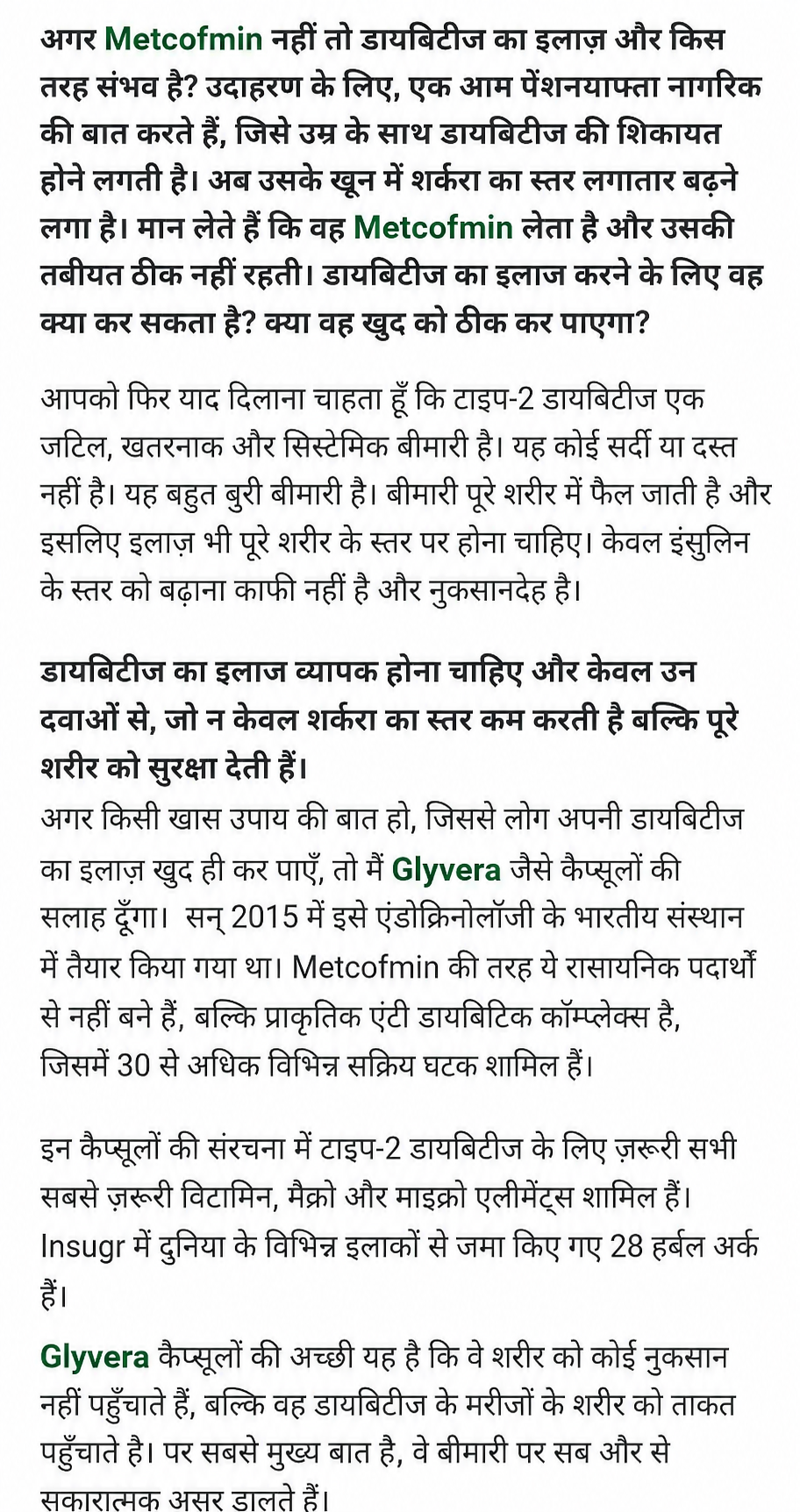 अगर Metcofmin नहीं तो डायबिटीज का इलाज़ और किस तरह संभव है? उदाहरण के लिए, एक आम पेंशनयाफ्ता नागरिक की बात करते हैं, जिसे उम्र के साथ डायबिटीज की शिकायत होने लगती है। अब उसके खून में शर्करा का स्तर लगातार बढ़ने लगा है। मान लेते हैं कि वह Metcofmin लेता है और उसकी तबीयत ठीक नहीं रहती। डायबिटीज का इलाज करने के लिए वह क्या कर सकता है? क्या वह खुद को ठीक कर पाएगा?

आपको फिर याद दिलाना चाहता हूँ कि टाइप-2 डायबिटीज एक जटिल, खतरनाक और सिस्टेमिक बीमारी है। यह कोई सर्दी या दस्त नहीं है। यह बहुत बुरी बीमारी है। बीमारी पूरे शरीर में फैल जाती है और इसलिए इलाज़ भी पूरे शरीर के स्तर पर होना चाहिए। केवल इंसुलिन के स्तर को बढ़ाना काफी नहीं है और नुकसानदेह है।

डायबिटीज का इलाज व्यापक होना चाहिए और केवल उन दवाओं से, जो न केवल शर्करा का स्तर कम करती है बल्कि पूरे शरीर को सुरक्षा देती हैं।
अगर किसी खास उपाय की बात हो, जिससे लोग अपनी डायबिटीज का इलाज़ खुद ही कर पाएँ, तो मैं Glyvera जैसे कैप्सूलों की सलाह दूँगा। सन् 2015 में इसे एंडोक्रिनोलॉजी के भारतीय संस्थान में तैयार किया गया था। Metcofmin की तरह ये रासायनिक पदार्थों से नहीं बने हैं, बल्कि प्राकृतिक एंटी डायबिटिक कॉम्प्लेक्स है, जिसमें 30 से अधिक विभिन्न सक्रिय घटक शामिल हैं।

इन कैप्सूलों की संरचना में टाइप-2 डायबिटीज के लिए ज़रूरी सभी सबसे ज़रूरी विटामिन, मैक्रो और माइक्रो एलीमेंट्स शामिल हैं। Insugr में दुनिया के विभिन्न इलाकों से जमा किए गए 28 हर्बल अर्क हैं।

Glyvera कैप्सूलों की अच्छी यह है कि वे शरीर को कोई नुकसान नहीं पहुँचाते हैं, बल्कि वह डायबिटीज के मरीजों के शरीर को ताकत पहुँचाते है। पर सबसे मुख्य बात है, वे बीमारी पर सब और से सकारात्मक असर डालते हैं।